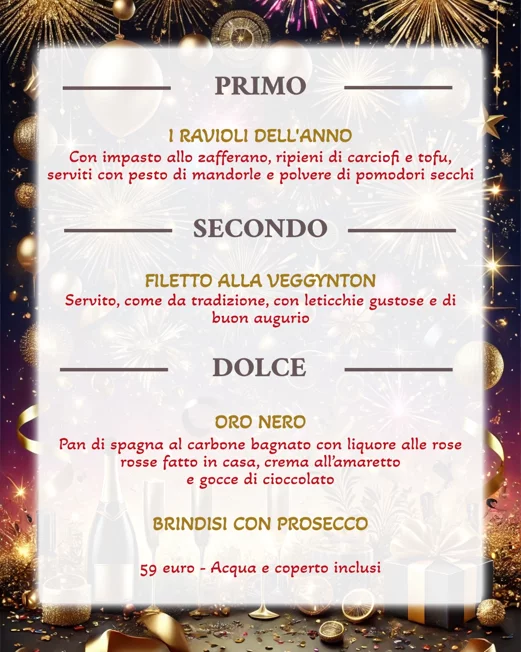 PRIMO

I RAVIOLI DELL'ANNO
Con impasto allo zafferano, ripieni di carciofi e tofu, serviti con pesto di mandorle e polvere di pomodori secchi

SECONDO

FILETTO ALLA VEGGYNTON
Servito, come da tradizione, con leticchie gustose e di buon augurio

DOLCE

ORO NERO
Pan di spagna al carbone bagnato con liquore alle rose rosse fatto in casa, crema all'amaretto e gocce di cioccolato

BRINDISI CON PROSECCO

59 euro - Acqua e coperto inclusi